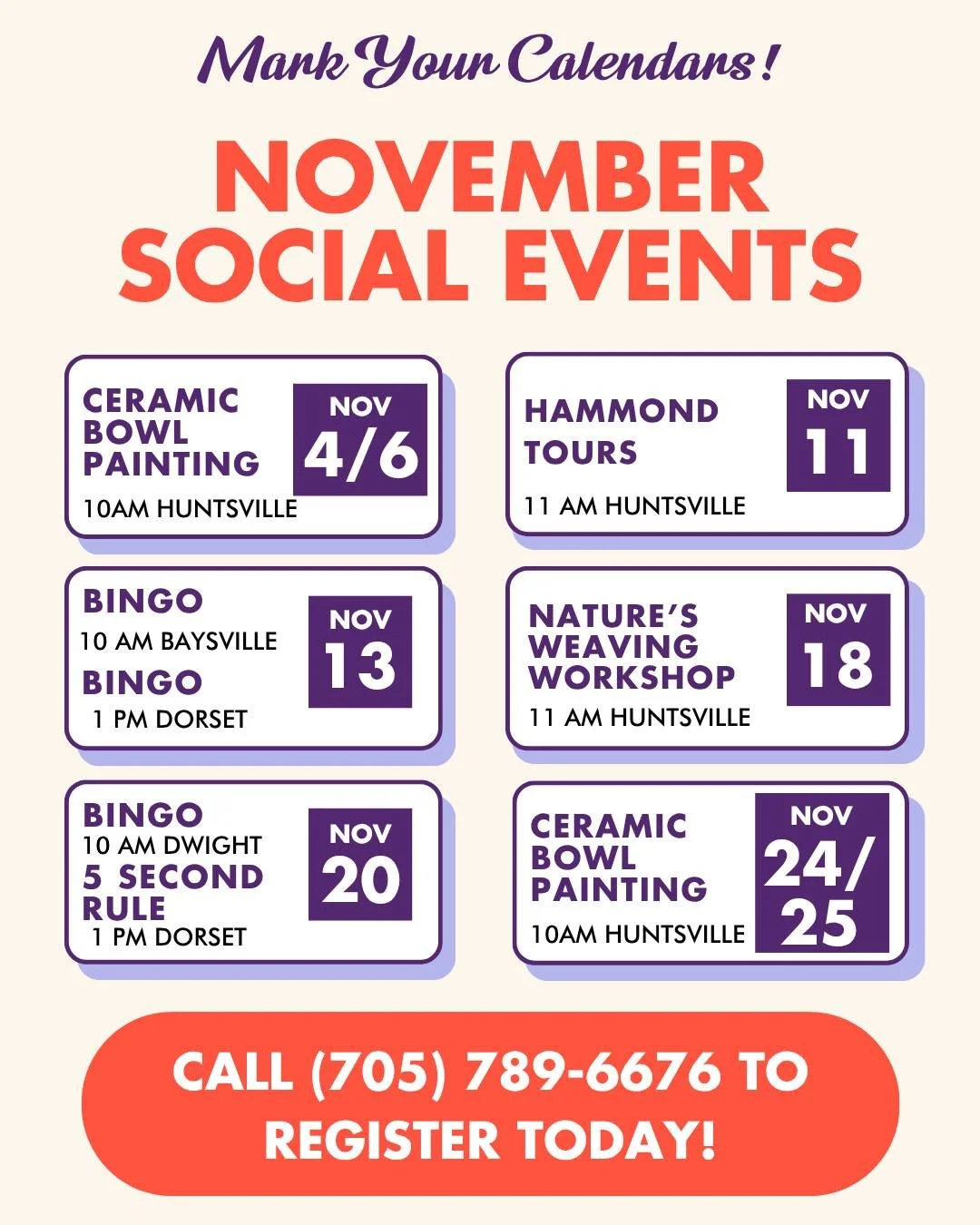 Mark Your Calendars!

NOVEMBER SOCIAL EVENTS

CERAMIC BOWL PAINTING
10AM HUNTSVILLE
NOV 4/6

BINGO
10 AM BAYSVILLE
BINGO
1 PM DORSET
NOV 13

BINGO
10 AM DWIGHT
5 SECOND RULE
1 PM DORSET
NOV 20

HAMMOND TOURS
11 AM HUNTSVILLE
NOV 11

NATURE'S WEAVING WORKSHOP
11 AM HUNTSVILLE
NOV 18

CERAMIC BOWL PAINTING
10AM HUNTSVILLE
NOV 24/25

CALL (705) 789-6676 TO REGISTER TODAY!